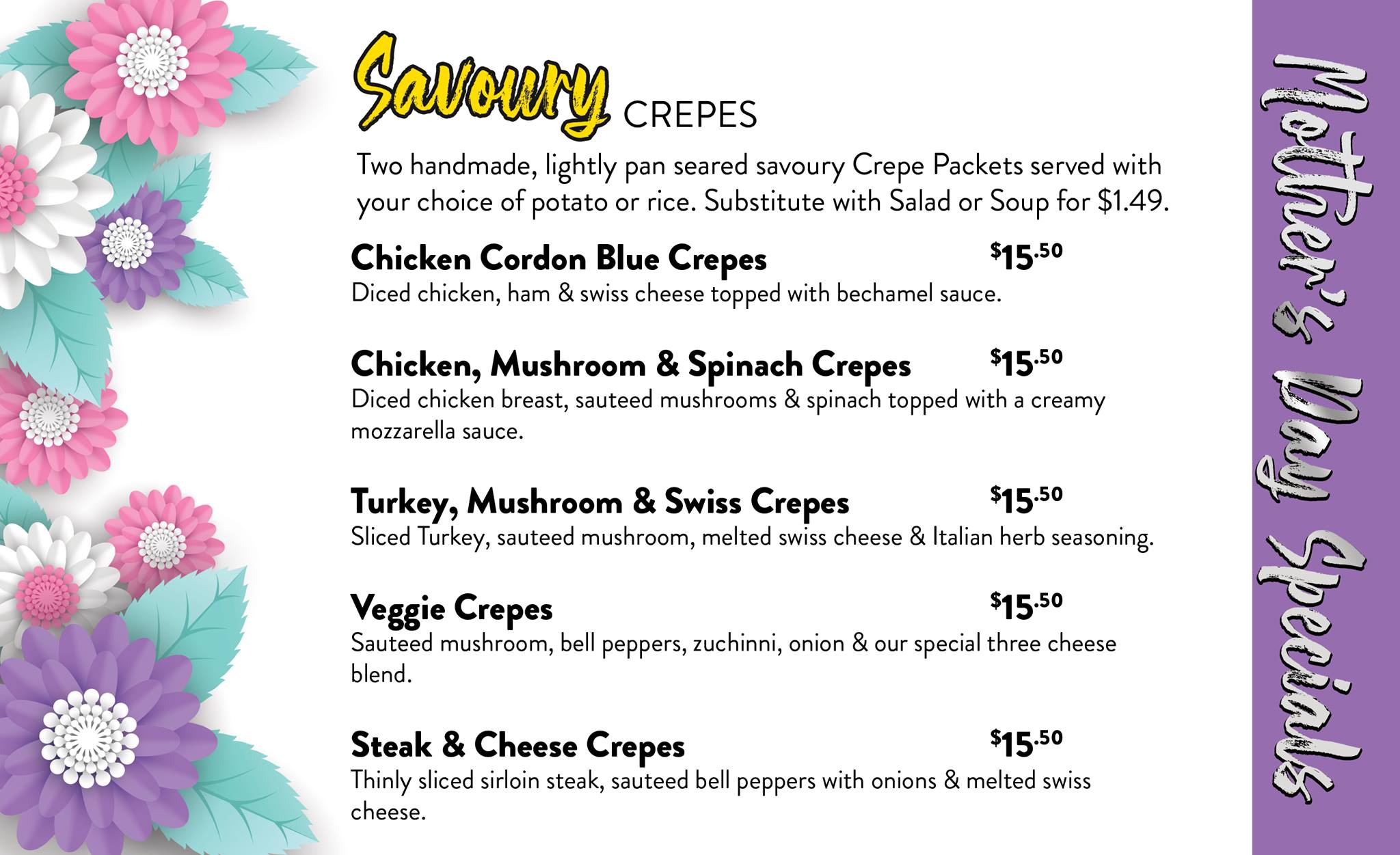 Savoury CREPES

Two handmade, lightly pan seared savoury Crepe Packets served with your choice of potato or rice. Substitute with Salad or Soup for $1.49.

Chicken Cordon Blue Crepes $15.50
Diced chicken, ham & swiss cheese topped with bechamel sauce.

Chicken, Mushroom & Spinach Crepes $15.50
Diced chicken breast, sauteed mushrooms & spinach topped with a creamy mozzarella sauce.

Turkey, Mushroom & Swiss Crepes $15.50
Sliced Turkey, sauteed mushroom, melted swiss cheese & Italian herb seasoning.

Veggie Crepes $15.50
Sauteed mushroom, bell peppers, zuchinni, onion & our special three cheese blend.

Steak & Cheese Crepes $15.50
Thinly sliced sirloin steak, sauteed bell peppers with onions & melted swiss cheese.

Mother's Day Specials